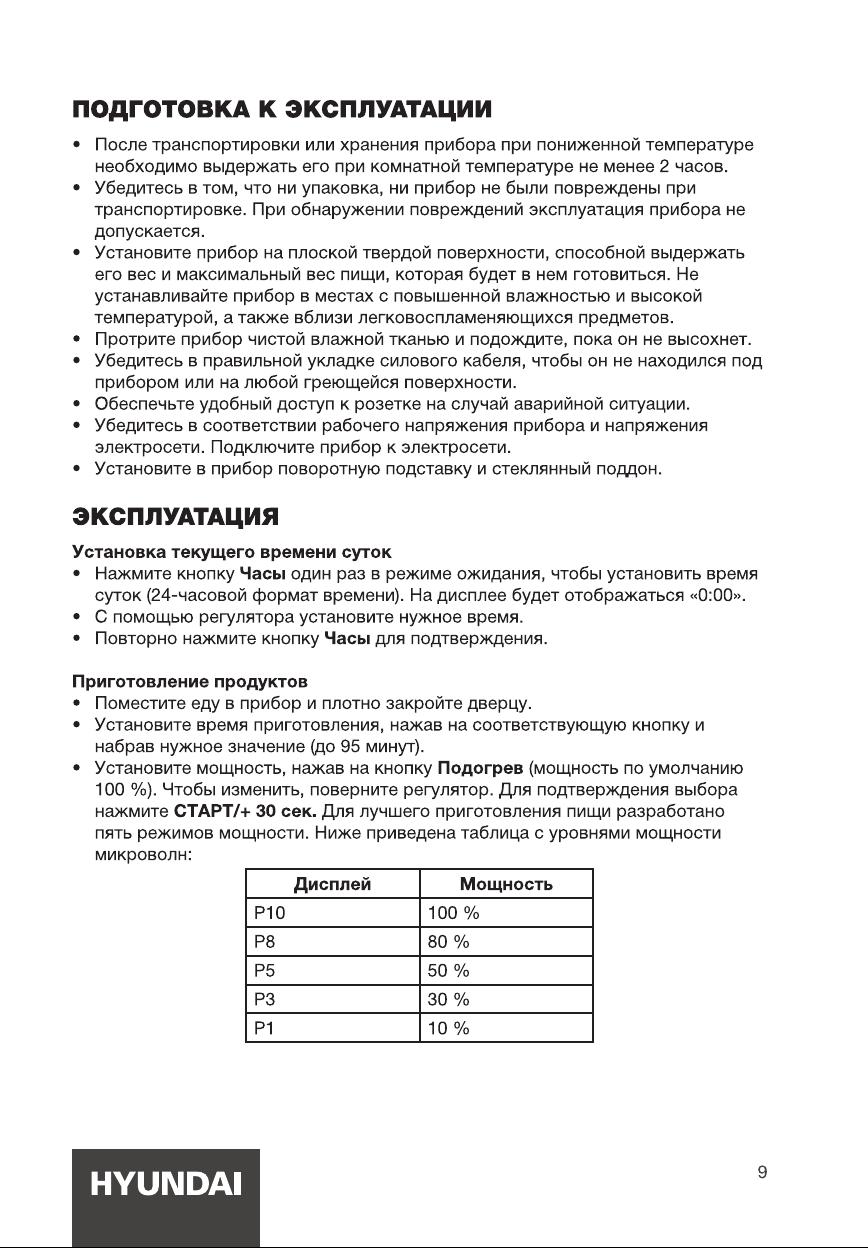 ПОДГОТОВКА К ЭКСПЛУАТАЦИИ

• После транспортировки или хранения прибора при пониженной температуре необходимо выдержать его при комнатной температуре не менее 2 часов.
• Убедитесь в том, что ни упаковка, ни прибор не были повреждены при транспортировке. При обнаружении повреждений эксплуатация прибора не допускается.
• Установите прибор на плоской твердой поверхности, способной выдержать его вес и максимальный вес пищи, которая будет в нем готовиться. Не устанавливайте прибор в местах с повышенной влажностью и высокой температурой, а также вблизи легковоспламеняющихся предметов.
• Протрите прибор чистой влажной тканью и подождите, пока он не высохнет.
• Убедитесь в правильной укладке силового кабеля, чтобы он не находился под прибором или на любой греющейся поверхности.
• Обеспечьте удобный доступ к розетке на случай аварийной ситуации.
• Убедитесь в соответствии рабочего напряжения прибора и напряжения электросети. Подключите прибор к электросети.
• Установите в прибор поворотную подставку и стеклянный поддон.

ЭКСПЛУАТАЦИЯ

Установка текущего времени суток
• Нажмите кнопку Часы один раз в режиме ожидания, чтобы установить время суток (24-часовой формат времени). На дисплее будет отображаться «0:00».
• С помощью регулятора установите нужное время.
• Повторно нажмите кнопку Часы для подтверждения.

Приготовление продуктов
• Поместите еду в прибор и плотно закройте дверцу.
• Установите время приготовления, нажав на соответствующую кнопку и набрав нужное значение (до 95 минут).
• Установите мощность, нажав на кнопку Подогрев (мощность по умолчанию 100 %). Чтобы изменить, поверните регулятор. Для подтверждения выбора нажмите СТАРТ/+ 30 сек. Для лучшего приготовления пищи разработано пять режимов мощности. Ниже приведена таблица с уровнями мощности микроволн:

| Дисплей | Мощность |
|---|---|
| P10 | 100 % |
| P8 | 80 % |
| P5 | 50 % |
| P3 | 30 % |
| P1 | 10 % |

HYUNDAI

9